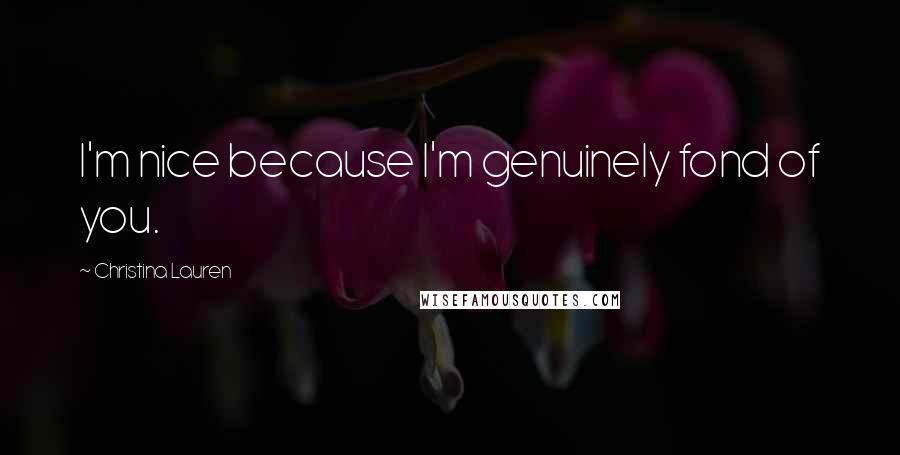 I'm nice because I'm genuinely fond of you.

~ Christina Lauren

WISEFAMOUSQUOTES.COM